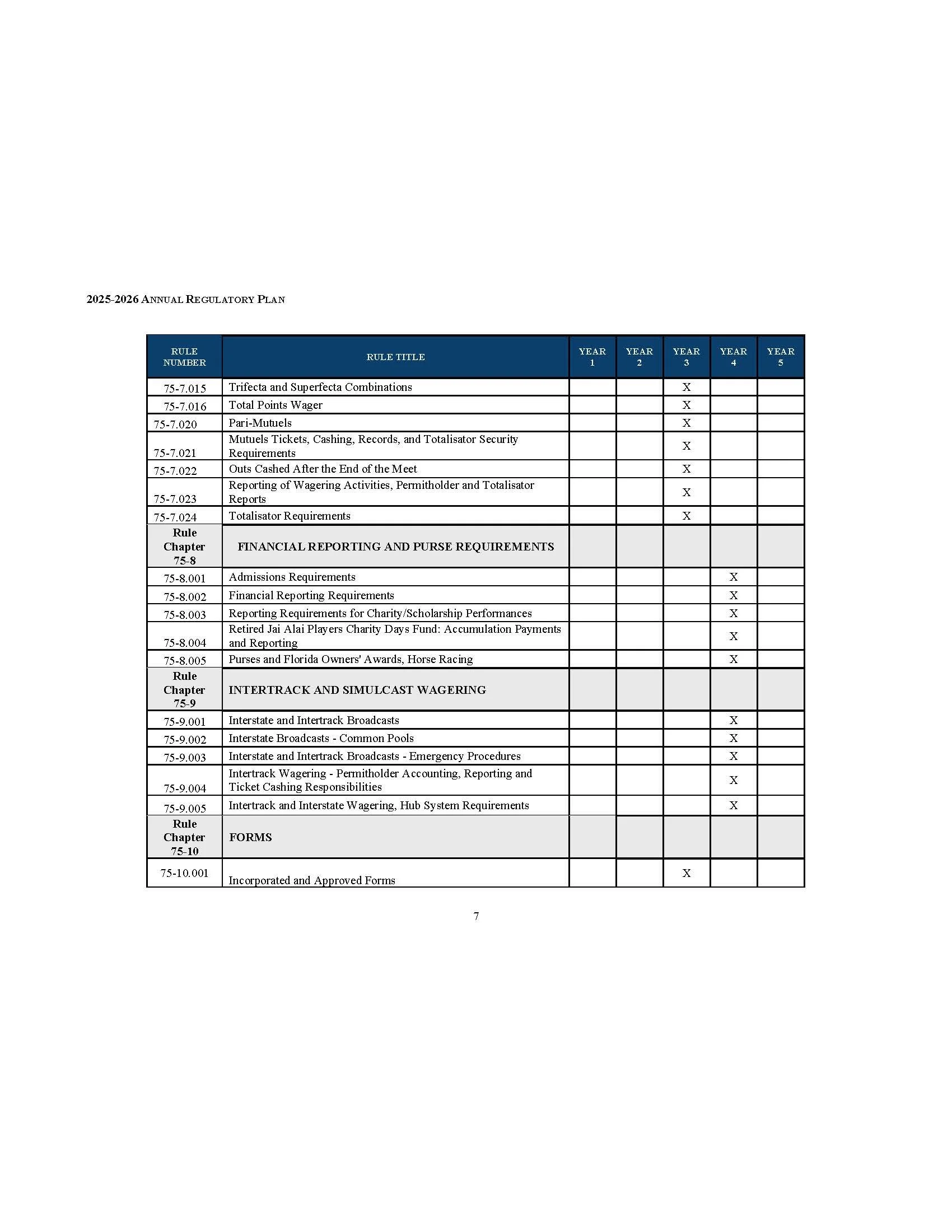 2025-2026 ANNUAL REGULATORY PLAN

| RULE NUMBER | RULE TITLE | YEAR 1 | YEAR 2 | YEAR 3 | YEAR 4 | YEAR 5 |
|---|---|---|---|---|---|---|
| 75-7.015 | Trifecta and Superfecta Combinations | | | X | | |
| 75-7.016 | Total Points Wager | | | X | | |
| 75-7.020 | Pari-Mutuels | | | X | | |
| 75-7.021 | Mutuels Tickets, Cashing, Records, and Totalisator Security Requirements | | | X | | |
| 75-7.022 | Outs Cashed After the End of the Meet | | | X | | |
| 75-7.023 | Reporting of Wagering Activities, Permitholder and Totalisator Reports | | | X | | |
| 75-7.024 | Totalisator Requirements | | | X | | |
| Rule Chapter 75-8 | FINANCIAL REPORTING AND PURSE REQUIREMENTS | | | | | |
| 75-8.001 | Admissions Requirements | | | | X | |
| 75-8.002 | Financial Reporting Requirements | | | | X | |
| 75-8.003 | Reporting Requirements for Charity/Scholarship Performances | | | | X | |
| 75-8.004 | Retired Jai Alai Players Charity Days Fund: Accumulation Payments and Reporting | | | | X | |
| 75-8.005 | Purses and Florida Owners' Awards, Horse Racing | | | | X | |
| Rule Chapter 75-9 | INTERTRACK AND SIMULCAST WAGERING | | | | | |
| 75-9.001 | Interstate and Intertrack Broadcasts | | | | X | |
| 75-9.002 | Interstate Broadcasts - Common Pools | | | | X | |
| 75-9.003 | Interstate and Intertrack Broadcasts - Emergency Procedures | | | | X | |
| 75-9.004 | Intertrack Wagering - Permitholder Accounting, Reporting and Ticket Cashing Responsibilities | | | | X | |
| 75-9.005 | Intertrack and Interstate Wagering, Hub System Requirements | | | | X | |
| Rule Chapter 75-10 | FORMS | | | | | |
| 75-10.001 | Incorporated and Approved Forms | | | X | | |

7